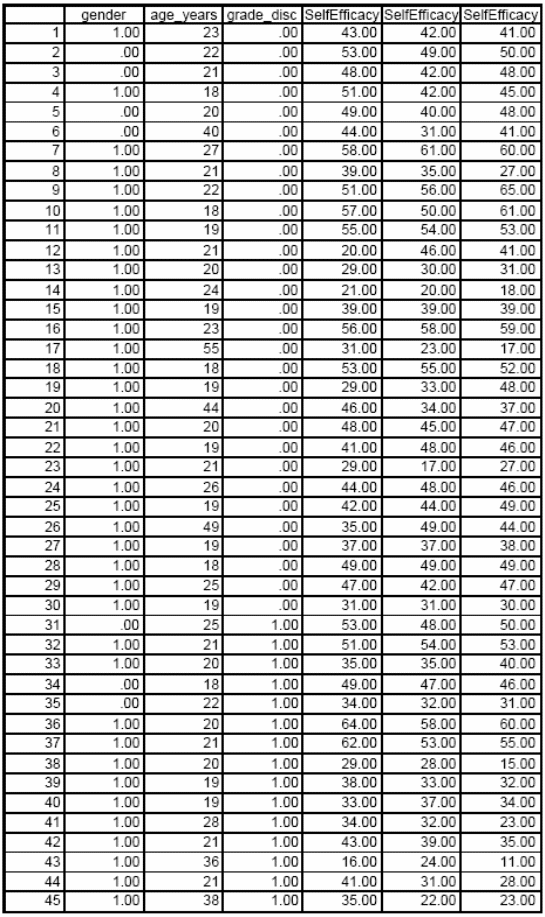 |  | gender | age_years | grade_disc | SelfEfficacy | SelfEfficacy | SelfEfficacy |
|---|---|---|---|---|---|---|
| 1 | 1.00 | 23 | .00 | 43.00 | 42.00 | 41.00 |
| 2 | .00 | 22 | .00 | 53.00 | 49.00 | 50.00 |
| 3 | .00 | 21 | .00 | 48.00 | 42.00 | 48.00 |
| 4 | 1.00 | 18 | .00 | 51.00 | 42.00 | 45.00 |
| 5 | .00 | 20 | .00 | 49.00 | 40.00 | 48.00 |
| 6 | .00 | 40 | .00 | 44.00 | 31.00 | 41.00 |
| 7 | 1.00 | 27 | .00 | 58.00 | 61.00 | 60.00 |
| 8 | 1.00 | 21 | .00 | 39.00 | 35.00 | 27.00 |
| 9 | 1.00 | 22 | .00 | 51.00 | 56.00 | 65.00 |
| 10 | 1.00 | 18 | .00 | 57.00 | 50.00 | 61.00 |
| 11 | 1.00 | 19 | .00 | 55.00 | 54.00 | 53.00 |
| 12 | 1.00 | 21 | .00 | 20.00 | 46.00 | 41.00 |
| 13 | 1.00 | 20 | .00 | 29.00 | 30.00 | 31.00 |
| 14 | 1.00 | 24 | .00 | 21.00 | 20.00 | 18.00 |
| 15 | 1.00 | 19 | .00 | 39.00 | 39.00 | 39.00 |
| 16 | 1.00 | 23 | .00 | 56.00 | 58.00 | 59.00 |
| 17 | 1.00 | 55 | .00 | 31.00 | 23.00 | 17.00 |
| 18 | 1.00 | 18 | .00 | 53.00 | 55.00 | 52.00 |
| 19 | 1.00 | 19 | .00 | 29.00 | 33.00 | 48.00 |
| 20 | 1.00 | 44 | .00 | 46.00 | 34.00 | 37.00 |
| 21 | 1.00 | 20 | .00 | 48.00 | 45.00 | 47.00 |
| 22 | 1.00 | 19 | .00 | 41.00 | 48.00 | 46.00 |
| 23 | 1.00 | 21 | .00 | 29.00 | 17.00 | 27.00 |
| 24 | 1.00 | 26 | .00 | 44.00 | 48.00 | 46.00 |
| 25 | 1.00 | 19 | .00 | 42.00 | 44.00 | 49.00 |
| 26 | 1.00 | 49 | .00 | 35.00 | 49.00 | 44.00 |
| 27 | 1.00 | 19 | .00 | 37.00 | 37.00 | 38.00 |
| 28 | 1.00 | 18 | .00 | 49.00 | 49.00 | 49.00 |
| 29 | 1.00 | 25 | .00 | 47.00 | 42.00 | 47.00 |
| 30 | 1.00 | 19 | .00 | 31.00 | 31.00 | 30.00 |
| 31 | .00 | 25 | 1.00 | 53.00 | 48.00 | 50.00 |
| 32 | 1.00 | 21 | 1.00 | 51.00 | 54.00 | 53.00 |
| 33 | 1.00 | 20 | 1.00 | 35.00 | 35.00 | 40.00 |
| 34 | .00 | 18 | 1.00 | 49.00 | 47.00 | 46.00 |
| 35 | .00 | 22 | 1.00 | 34.00 | 32.00 | 31.00 |
| 36 | 1.00 | 20 | 1.00 | 64.00 | 58.00 | 60.00 |
| 37 | 1.00 | 21 | 1.00 | 62.00 | 53.00 | 55.00 |
| 38 | 1.00 | 20 | 1.00 | 29.00 | 28.00 | 15.00 |
| 39 | 1.00 | 19 | 1.00 | 38.00 | 33.00 | 32.00 |
| 40 | 1.00 | 19 | 1.00 | 33.00 | 37.00 | 34.00 |
| 41 | 1.00 | 28 | 1.00 | 34.00 | 32.00 | 23.00 |
| 42 | 1.00 | 21 | 1.00 | 43.00 | 39.00 | 35.00 |
| 43 | 1.00 | 36 | 1.00 | 16.00 | 24.00 | 11.00 |
| 44 | 1.00 | 21 | 1.00 | 41.00 | 31.00 | 28.00 |
| 45 | 1.00 | 38 | 1.00 | 35.00 | 22.00 | 23.00 |